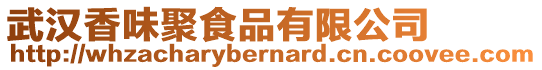 武汉香味聚食品有限公司
http://whzacharybernard.cn.coovee.com